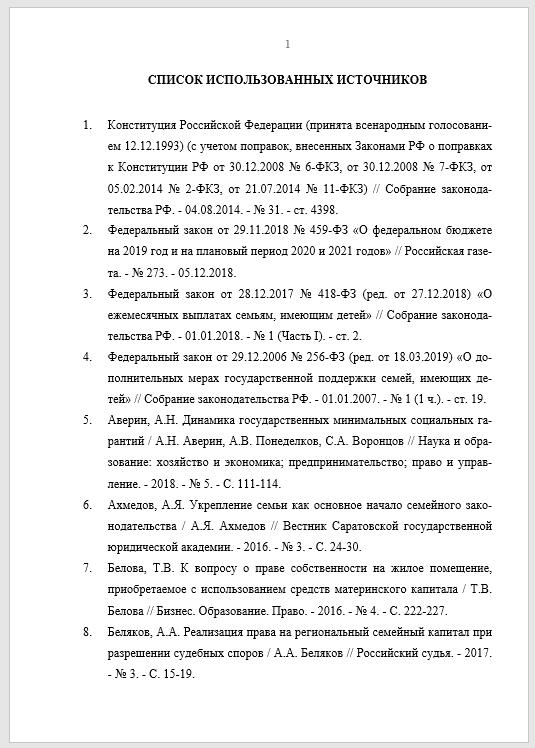 1

СПИСОК ИСПОЛЬЗОВАННЫХ ИСТОЧНИКОВ

1. Конституция Российской Федерации (принята всенародным голосованием 12.12.1993) (с учетом поправок, внесенных Законами РФ о поправках к Конституции РФ от 30.12.2008 № 6-ФКЗ, от 30.12.2008 № 7-ФКЗ, от 05.02.2014 № 2-ФКЗ, от 21.07.2014 № 11-ФКЗ) // Собрание законодательства РФ. - 04.08.2014. - № 31. - ст. 4398.

2. Федеральный закон от 29.11.2018 № 459-ФЗ «О федеральном бюджете на 2019 год и на плановый период 2020 и 2021 годов» // Российская газета. - № 273. - 05.12.2018.

3. Федеральный закон от 28.12.2017 № 418-ФЗ (ред. от 27.12.2018) «О ежемесячных выплатах семьям, имеющим детей» // Собрание законодательства РФ. - 01.01.2018. - № 1 (Часть I). - ст. 2.

4. Федеральный закон от 29.12.2006 № 256-ФЗ (ред. от 18.03.2019) «О дополнительных мерах государственной поддержки семей, имеющих детей» // Собрание законодательства РФ. - 01.01.2007. - № 1 (1 ч.). - ст. 19.

5. Аверин, А.Н. Динамика государственных минимальных социальных гарантий / А.Н. Аверин, А.В. Понеделков, С.А. Воронцов // Наука и образование: хозяйство и экономика; предпринимательство; право и управление. - 2018. - № 5. - С. 111-114.

6. Ахмедов, А.Я. Укрепление семьи как основное начало семейного законодательства / А.Я. Ахмедов // Вестник Саратовской государственной юридической академии. - 2016. - № 3. - С. 24-30.

7. Белова, Т.В. К вопросу о праве собственности на жилое помещение, приобретаемое с использованием средств материнского капитала / Т.В. Белова // Бизнес. Образование. Право. - 2016. - № 4. - С. 222-227.

8. Беляков, А.А. Реализация права на региональный семейный капитал при разрешении судебных споров / А.А. Беляков // Российский судья. - 2017. - № 3. - С. 15-19.